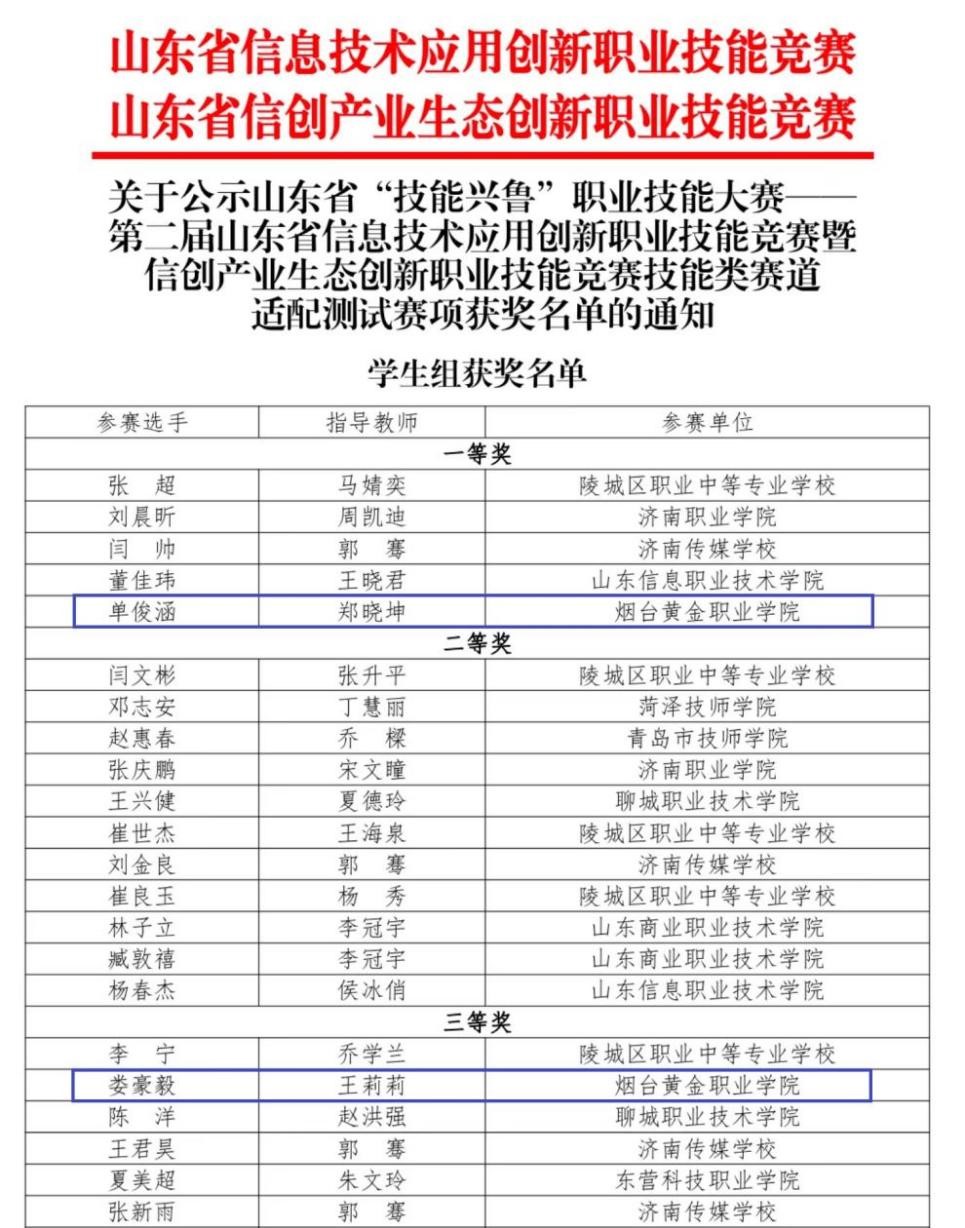 山东省信息技术应用创新职业技能竞赛
山东省信创产业生态创新职业技能竞赛

关于公示山东省“技能兴鲁”职业技能大赛——第二届山东省信息技术应用创新职业技能竞赛暨信创产业生态创新职业技能竞赛技能类赛道适配测试赛项获奖名单的通知

学生组获奖名单

| 参赛选手 | 指导教师 | 参赛单位 |
|---|---|---|
| 一等奖 | | |
| 张　超 | 马婧奕 | 陵城区职业中等专业学校 |
| 刘晨昕 | 周凯迪 | 济南职业学院 |
| 闫　帅 | 郭　骞 | 济南传媒学校 |
| 董佳玮 | 王晓君 | 山东信息职业技术学院 |
| 单俊涵 | 郑晓坤 | 烟台黄金职业学院 |
| 二等奖 | | |
| 闫文彬 | 张升平 | 陵城区职业中等专业学校 |
| 邓志安 | 丁慧丽 | 菏泽技师学院 |
| 赵惠春 | 乔　樑 | 青岛市技师学院 |
| 张庆鹏 | 宋文瞳 | 济南职业学院 |
| 王兴健 | 夏德玲 | 聊城职业技术学院 |
| 崔世杰 | 王海泉 | 陵城区职业中等专业学校 |
| 刘金良 | 郭　骞 | 济南传媒学校 |
| 崔良玉 | 杨　秀 | 陵城区职业中等专业学校 |
| 林子立 | 李冠宇 | 山东商业职业技术学院 |
| 臧敦禧 | 李冠宇 | 山东商业职业技术学院 |
| 杨春杰 | 侯冰俏 | 山东信息职业技术学院 |
| 三等奖 | | |
| 李　宁 | 乔学兰 | 陵城区职业中等专业学校 |
| 娄豪毅 | 王莉莉 | 烟台黄金职业学院 |
| 陈　洋 | 赵洪强 | 聊城职业技术学院 |
| 王君昊 | 郭　骞 | 济南传媒学校 |
| 夏美超 | 朱文玲 | 东营科技职业学院 |
| 张新雨 | 郭　骞 | 济南传媒学校 |